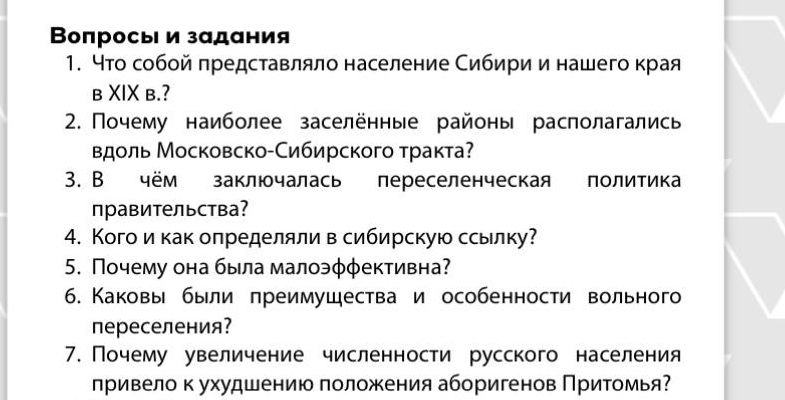 Вопросы и задания
1. Что собой представляло население Сибири и нашего края в XIX в.?
2. Почему наиболее заселённые районы располагались вдоль Московско-Сибирского тракта?
3. В чём заключалась переселенческая политика правительства?
4. Кого и как определяли в сибирскую ссылку?
5. Почему она была малоэффективна?
6. Каковы были преимущества и особенности вольного переселения?
7. Почему увеличение численности русского населения привело к ухудшению положения аборигенов Притомья?